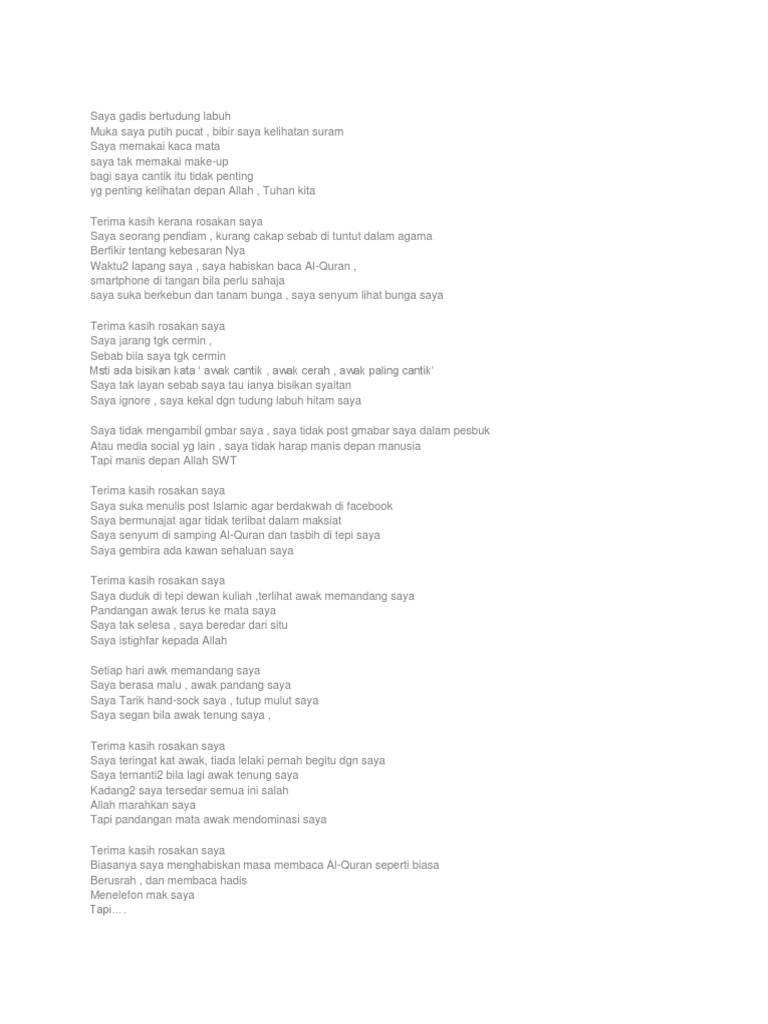 Saya gadis bertudung labuh
Muka saya putih pucat , bibir saya kelihatan suram
Saya memakai kaca mata
saya tak memakai make-up
bagi saya cantik itu tidak penting
yg penting kelihatan depan Allah , Tuhan kita

Terima kasih kerana rosakan saya
Saya seorang pendiam , kurang cakap sebab di tuntut dalam agama
Berfikir tentang kebesaran Nya
Waktu2 lapang saya , saya habiskan baca Al-Quran ,
smartphone di tangan bila perlu sahaja
saya suka berkebun dan tanam bunga , saya senyum lihat bunga saya

Terima kasih rosakan saya
Saya jarang tgk cermin ,
Sebab bila saya tgk cermin
Msti ada bisikan kata ' awak cantik , awak cerah , awak paling cantik'
Saya tak layan sebab saya tau ianya bisikan syaitan
Saya ignore , saya kekal dgn tudung labuh hitam saya

Saya tidak mengambil gmbar saya , saya tidak post gmabar saya dalam pesbuk
Atau media social yg lain , saya tidak harap manis depan manusia
Tapi manis depan Allah SWT

Terima kasih rosakan saya
Saya suka menulis post Islamic agar berdakwah di facebook
Saya bermunajat agar tidak terlibat dalam maksiat
Saya senyum di samping Al-Quran dan tasbih di tepi saya
Saya gembira ada kawan sehaluan saya

Terima kasih rosakan saya
Saya duduk di tepi dewan kuliah ,terlihat awak memandang saya
Pandangan awak terus ke mata saya
Saya tak selesa , saya beredar dari situ
Saya istighfar kepada Allah

Setiap hari awk memandang saya
Saya berasa malu , awak pandang saya
Saya Tarik hand-sock saya , tutup mulut saya
Saya segan bila awak tenung saya ,

Terima kasih rosakan saya
Saya teringat kat awak, tiada lelaki pernah begitu dgn saya
Saya ternanti2 bila lagi awak tenung saya
Kadang2 saya tersedar semua ini salah
Allah marahkan saya
Tapi pandangan mata awak mendominasi saya

Terima kasih rosakan saya
Biasanya saya menghabiskan masa membaca Al-Quran seperti biasa
Berusrah , dan membaca hadis
Menelefon mak saya
Tapi... .